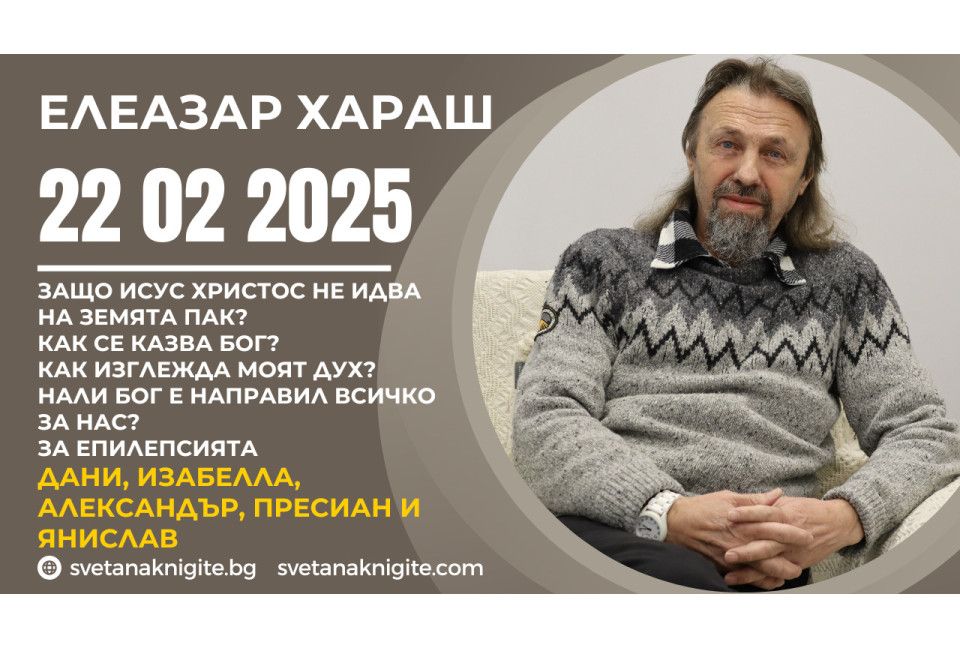 ЕЛЕАЗАР ХАРАШ

22 02 2025

ЗАЩО ИСУС ХРИСТОС НЕ ИДВА НА ЗЕМЯТА ПАК?
КАК СЕ КАЗВА БОГ?
КАК ИЗГЛЕЖДА МОЯТ ДУХ?
НАЛИ БОГ Е НАПРАВИЛ ВСИЧКО ЗА НАС?
ЗА ЕПИЛЕПСИЯТА
ДАНИ, ИЗАБЕЛЛА, АЛЕКСАНДЪР, ПРЕСИАН И ЯНИСЛАВ

svetanaknigite.bg svetanaknigite.com